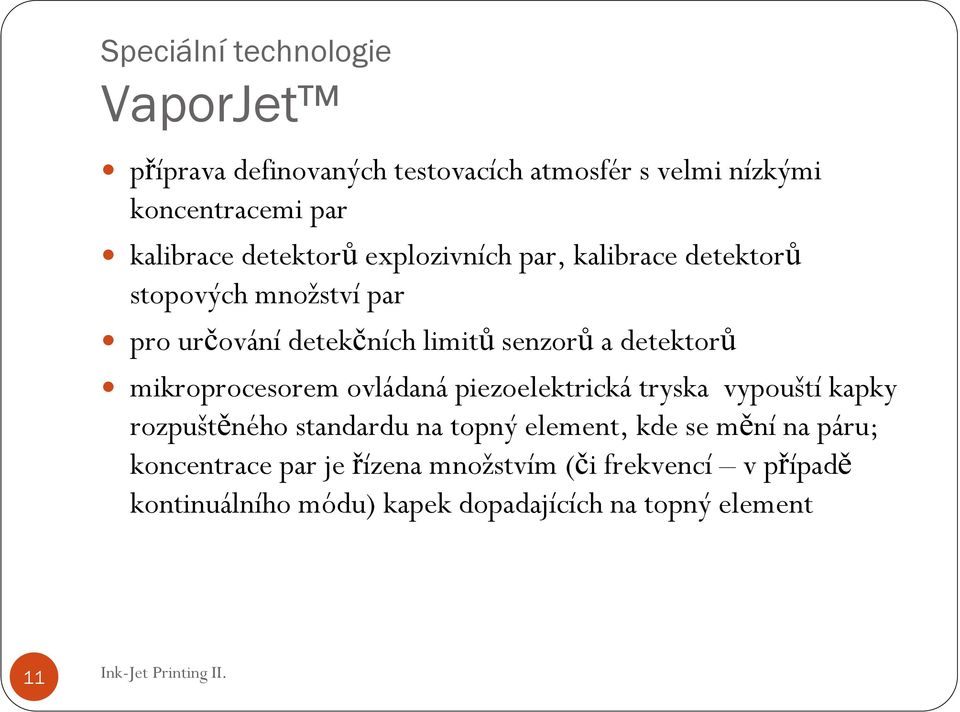 Speciální technologie
VaporJet™

- příprava definovaných testovacích atmosfér s velmi nízkými koncentracemi par
- kalibrace detektorů explozivních par, kalibrace detektorů stopových množství par
- pro určování detekčních limitů senzorů a detektorů
- mikroprocesorem ovládaná piezoelektrická tryska vypouští kapky rozpuštěného standardu na topný element, kde se mění na páru; koncentrace par je řízena množstvím (či frekvencí – v případě kontinuálního módu) kapek dopadajících na topný element

11

Ink-Jet Printing II.